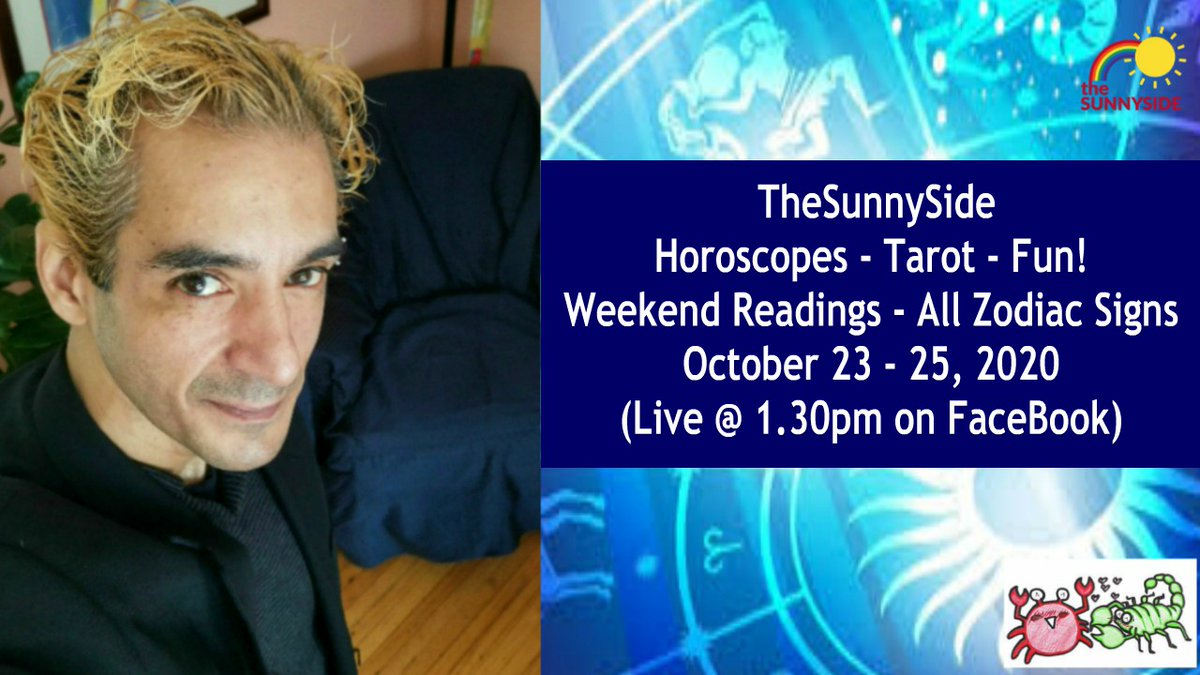 the SUNNYSIDE

TheSunnySide
Horoscopes - Tarot - Fun!
Weekend Readings - All Zodiac Signs
October 23 - 25, 2020
(Live @ 1.30pm on FaceBook)